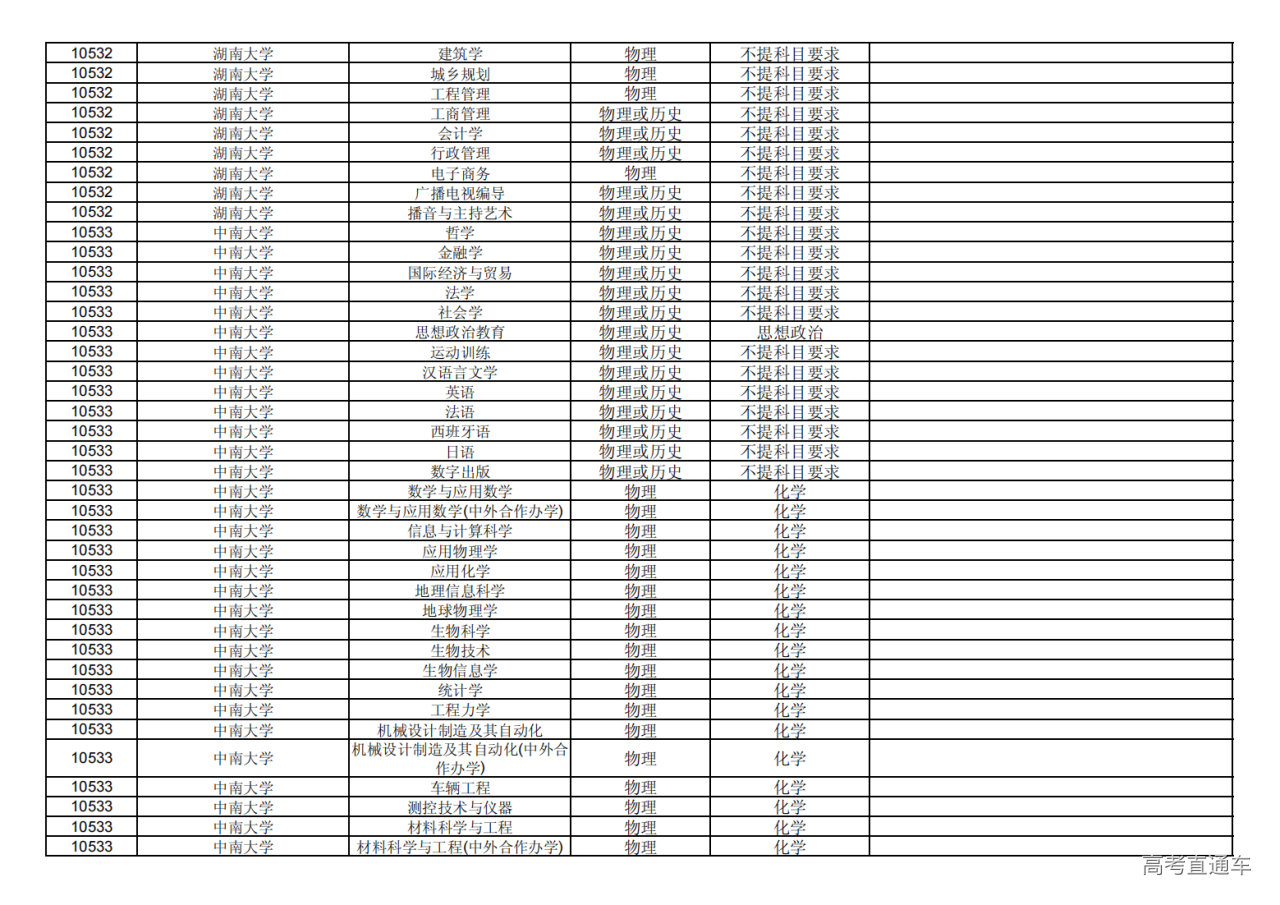 | 10532 | 湖南大学 | 建筑学 | 物理 | 不提科目要求 | |
|---|---|---|---|---|---|
| 10532 | 湖南大学 | 城乡规划 | 物理 | 不提科目要求 | |
| 10532 | 湖南大学 | 工程管理 | 物理 | 不提科目要求 | |
| 10532 | 湖南大学 | 工商管理 | 物理或历史 | 不提科目要求 | |
| 10532 | 湖南大学 | 会计学 | 物理或历史 | 不提科目要求 | |
| 10532 | 湖南大学 | 行政管理 | 物理或历史 | 不提科目要求 | |
| 10532 | 湖南大学 | 电子商务 | 物理 | 不提科目要求 | |
| 10532 | 湖南大学 | 广播电视编导 | 物理或历史 | 不提科目要求 | |
| 10532 | 湖南大学 | 播音与主持艺术 | 物理或历史 | 不提科目要求 | |
| 10533 | 中南大学 | 哲学 | 物理或历史 | 不提科目要求 | |
| 10533 | 中南大学 | 金融学 | 物理或历史 | 不提科目要求 | |
| 10533 | 中南大学 | 国际经济与贸易 | 物理或历史 | 不提科目要求 | |
| 10533 | 中南大学 | 法学 | 物理或历史 | 不提科目要求 | |
| 10533 | 中南大学 | 社会学 | 物理或历史 | 不提科目要求 | |
| 10533 | 中南大学 | 思想政治教育 | 物理或历史 | 思想政治 | |
| 10533 | 中南大学 | 运动训练 | 物理或历史 | 不提科目要求 | |
| 10533 | 中南大学 | 汉语言文学 | 物理或历史 | 不提科目要求 | |
| 10533 | 中南大学 | 英语 | 物理或历史 | 不提科目要求 | |
| 10533 | 中南大学 | 法语 | 物理或历史 | 不提科目要求 | |
| 10533 | 中南大学 | 西班牙语 | 物理或历史 | 不提科目要求 | |
| 10533 | 中南大学 | 日语 | 物理或历史 | 不提科目要求 | |
| 10533 | 中南大学 | 数字出版 | 物理或历史 | 不提科目要求 | |
| 10533 | 中南大学 | 数学与应用数学 | 物理 | 化学 | |
| 10533 | 中南大学 | 数学与应用数学(中外合作办学) | 物理 | 化学 | |
| 10533 | 中南大学 | 信息与计算科学 | 物理 | 化学 | |
| 10533 | 中南大学 | 应用物理学 | 物理 | 化学 | |
| 10533 | 中南大学 | 应用化学 | 物理 | 化学 | |
| 10533 | 中南大学 | 地理信息科学 | 物理 | 化学 | |
| 10533 | 中南大学 | 地球物理学 | 物理 | 化学 | |
| 10533 | 中南大学 | 生物科学 | 物理 | 化学 | |
| 10533 | 中南大学 | 生物技术 | 物理 | 化学 | |
| 10533 | 中南大学 | 生物信息学 | 物理 | 化学 | |
| 10533 | 中南大学 | 统计学 | 物理 | 化学 | |
| 10533 | 中南大学 | 工程力学 | 物理 | 化学 | |
| 10533 | 中南大学 | 机械设计制造及其自动化 | 物理 | 化学 | |
| 10533 | 中南大学 | 机械设计制造及其自动化(中外合作办学) | 物理 | 化学 | |
| 10533 | 中南大学 | 车辆工程 | 物理 | 化学 | |
| 10533 | 中南大学 | 测控技术与仪器 | 物理 | 化学 | |
| 10533 | 中南大学 | 材料科学与工程 | 物理 | 化学 | |
| 10533 | 中南大学 | 材料科学与工程(中外合作办学) | 物理 | 化学 | |

高考直通车